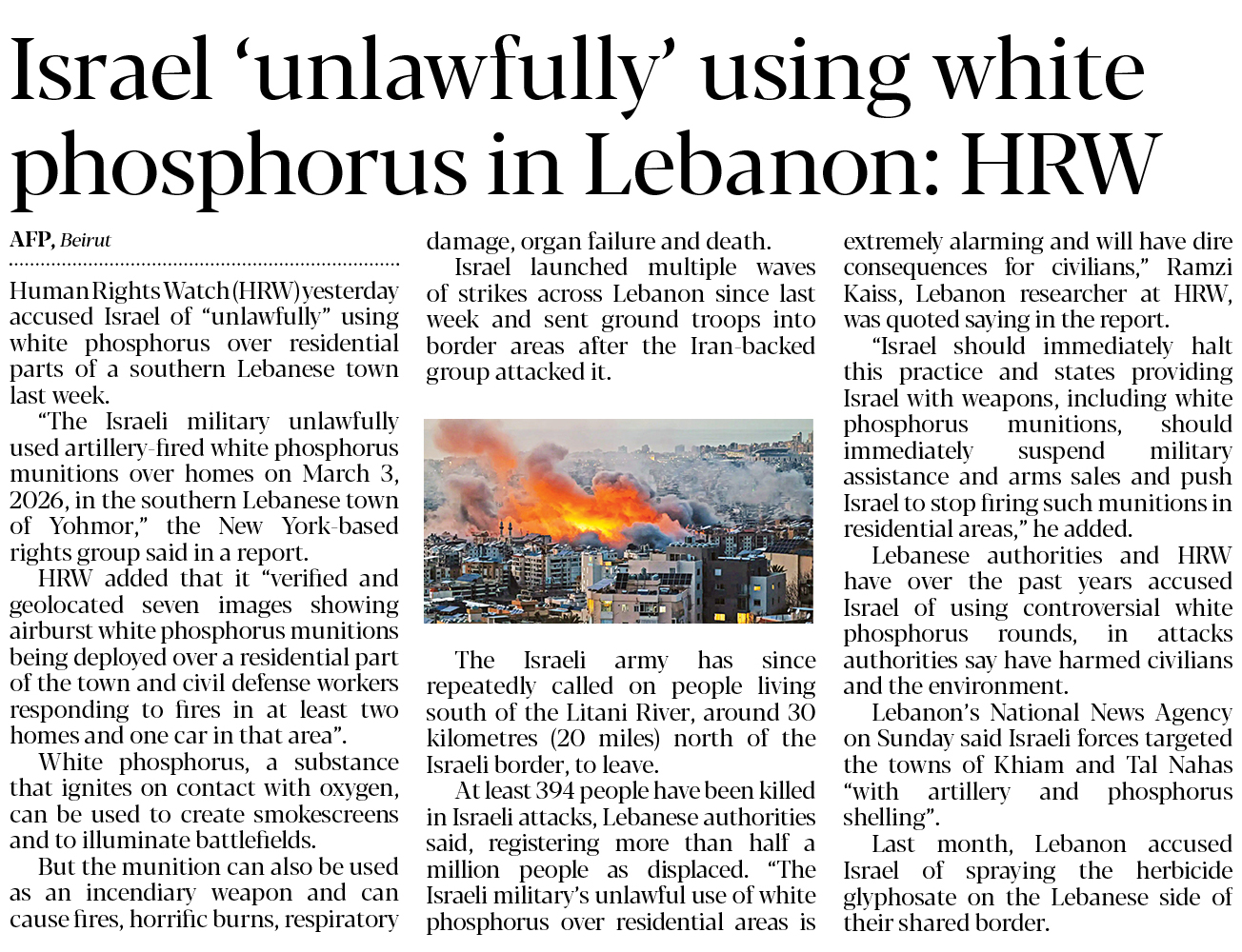 Israel ‘unlawfully’ using white phosphorus in Lebanon: HRW

AFP, Beirut

Human Rights Watch (HRW) yesterday accused Israel of “unlawfully” using white phosphorus over residential parts of a southern Lebanese town last week.

“The Israeli military unlawfully used artillery-fired white phosphorus munitions over homes on March 3, 2026, in the southern Lebanese town of Yohmor,” the New York-based rights group said in a report.

HRW added that it “verified and geolocated seven images showing airburst white phosphorus munitions being deployed over a residential part of the town and civil defense workers responding to fires in at least two homes and one car in that area”.

White phosphorus, a substance that ignites on contact with oxygen, can be used to create smokescreens and to illuminate battlefields.

But the munition can also be used as an incendiary weapon and can cause fires, horrific burns, respiratory damage, organ failure and death.

Israel launched multiple waves of strikes across Lebanon since last week and sent ground troops into border areas after the Iran-backed group attacked it.

The Israeli army has since repeatedly called on people living south of the Litani River, around 30 kilometres (20 miles) north of the Israeli border, to leave.

At least 394 people have been killed in Israeli attacks, Lebanese authorities said, registering more than half a million people as displaced. “The Israeli military’s unlawful use of white phosphorus over residential areas is extremely alarming and will have dire consequences for civilians,” Ramzi Kaiss, Lebanon researcher at HRW, was quoted saying in the report.

“Israel should immediately halt this practice and states providing Israel with weapons, including white phosphorus munitions, should immediately suspend military assistance and arms sales and push Israel to stop firing such munitions in residential areas,” he added.

Lebanese authorities and HRW have over the past years accused Israel of using controversial white phosphorus rounds, in attacks authorities say have harmed civilians and the environment.

Lebanon’s National News Agency on Sunday said Israeli forces targeted the towns of Khiam and Tal Nahas “with artillery and phosphorus shelling”.

Last month, Lebanon accused Israel of spraying the herbicide glyphosate on the Lebanese side of their shared border.